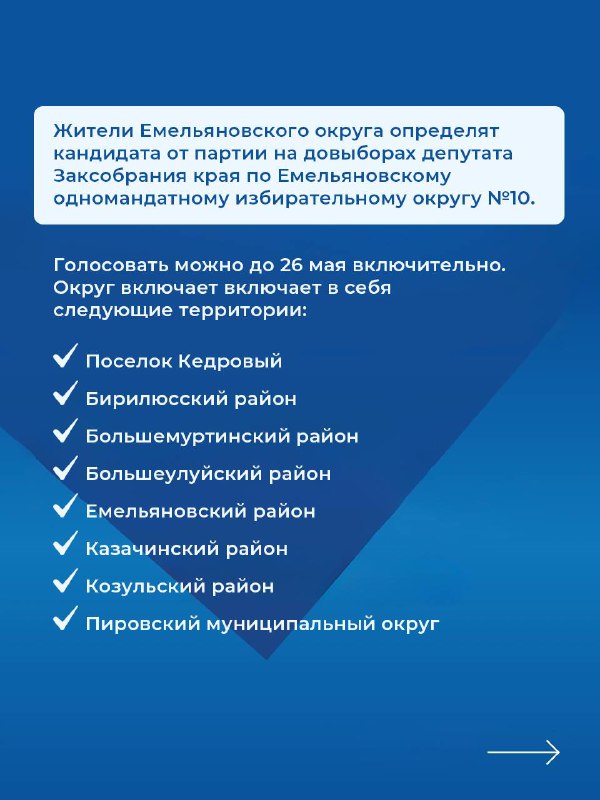 Жители Емельяновского округа определят кандидата от партии на довыборах депутата Заксобрания края по Емельяновскому одномандатному избирательному округу №10.

Голосовать можно до 26 мая включительно. Округ включает включает в себя следующие территории:

Поселок Кедровый

Бирилюсский район

Большемуртинский район

Большеулуйский район

Емельяновский район

Казачинский район

Козульский район

Пировский муниципальный округ